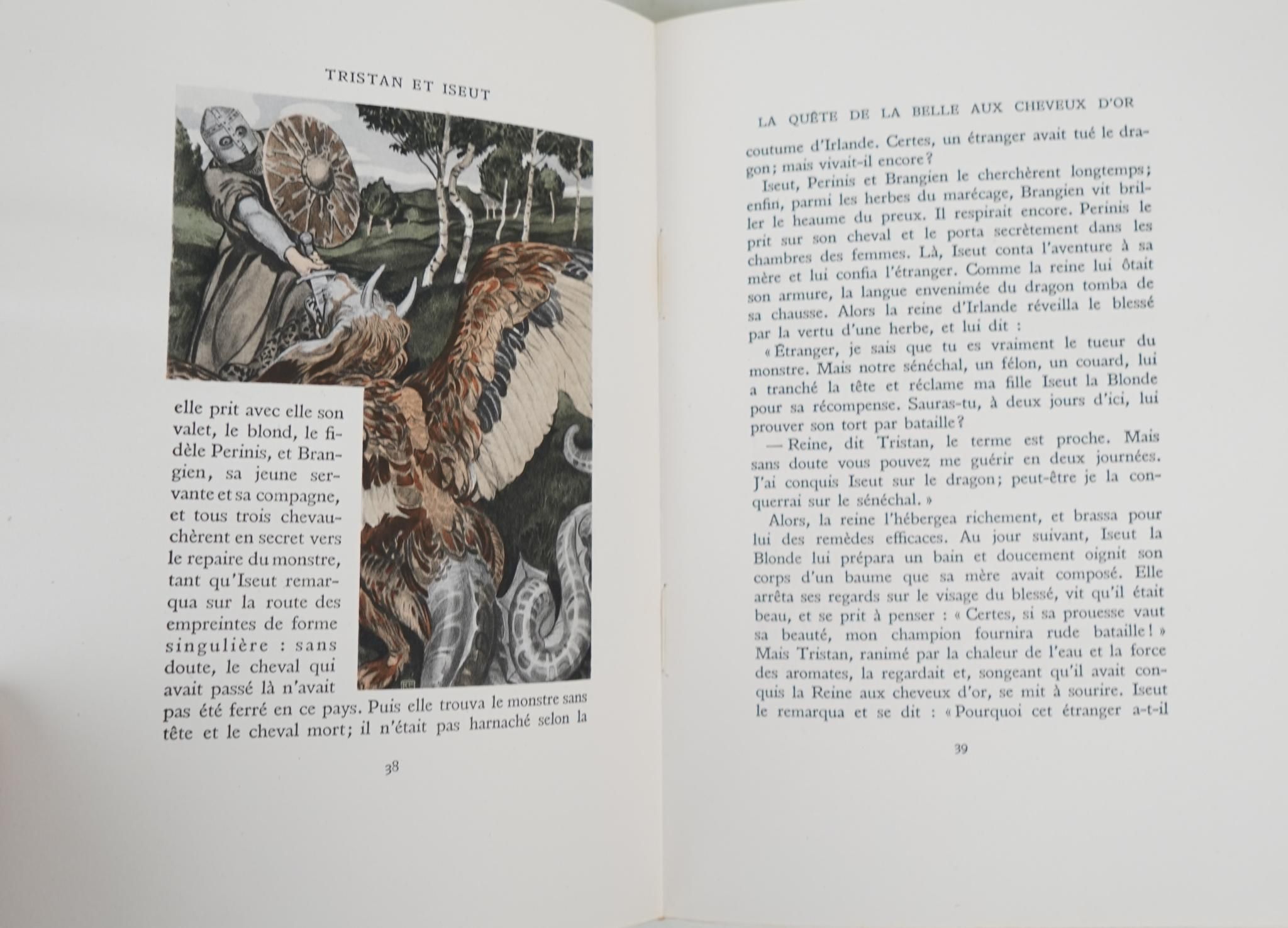 TRISTAN ET ISEUT

elle prit avec elle son valet, le blond, le fidèle Perinis, et Brangien, sa jeune servante et sa compagne, et tous trois chevauchèrent en secret vers le repaire du monstre, tant qu'Iseut remarqua sur la route des empreintes de forme singulière : sans doute, le cheval qui avait passé là n'avait pas été ferré en ce pays. Puis elle trouva le monstre sans tête et le cheval mort; il n'était pas harnaché selon la

38

LA QUÊTE DE LA BELLE AUX CHEVEUX D'OR

coutume d'Irlande. Certes, un étranger avait tué le dragon; mais vivait-il encore?

Iseut, Perinis et Brangien le cherchèrent longtemps; enfin, parmi les herbes du marécage, Brangien vit briller le heaume du preux. Il respirait encore. Perinis le prit sur son cheval et le porta secrètement dans les chambres des femmes. Là, Iseut conta l'aventure à sa mère et lui confia l'étranger. Comme la reine lui ôtait son armure, la langue envenimée du dragon tomba de sa chausse. Alors la reine d'Irlande réveilla le blessé par la vertu d'une herbe, et lui dit :

« Étranger, je sais que tu es vraiment le tueur du monstre. Mais notre sénéchal, un félon, un couard, lui a tranché la tête et réclame ma fille Iseut la Blonde pour sa récompense. Sauras-tu, à deux jours d'ici, lui prouver son tort par bataille?

— Reine, dit Tristan, le terme est proche. Mais sans doute vous pouvez me guérir en deux journées. J'ai conquis Iseut sur le dragon; peut-être je la conquerrai sur le sénéchal. »

Alors, la reine l'hébergea richement, et brassa pour lui des remèdes efficaces. Au jour suivant, Iseut la Blonde lui prépara un bain et doucement oignit son corps d'un baume que sa mère avait composé. Elle arrêta ses regards sur le visage du blessé, vit qu'il était beau, et se prit à penser : « Certes, si sa prouesse vaut sa beauté, mon champion fournira rude bataille! » Mais Tristan, ranimé par la chaleur de l'eau et la force des aromates, la regardait et, songeant qu'il avait conquis la Reine aux cheveux d'or, se mit à sourire. Iseut le remarqua et se dit : « Pourquoi cet étranger a-t-il

39